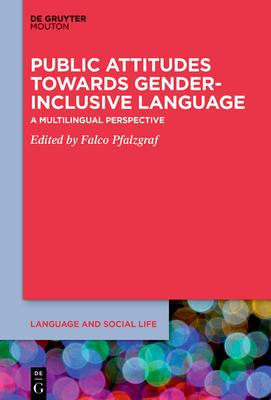 DE GRUYTER
MOUTON

PUBLIC ATTITUDES TOWARDS GENDER-INCLUSIVE LANGUAGE

A MULTILINGUAL PERSPECTIVE

Edited by Falco Pfalzgraf

LANGUAGE AND SOCIAL LIFE

DE
G